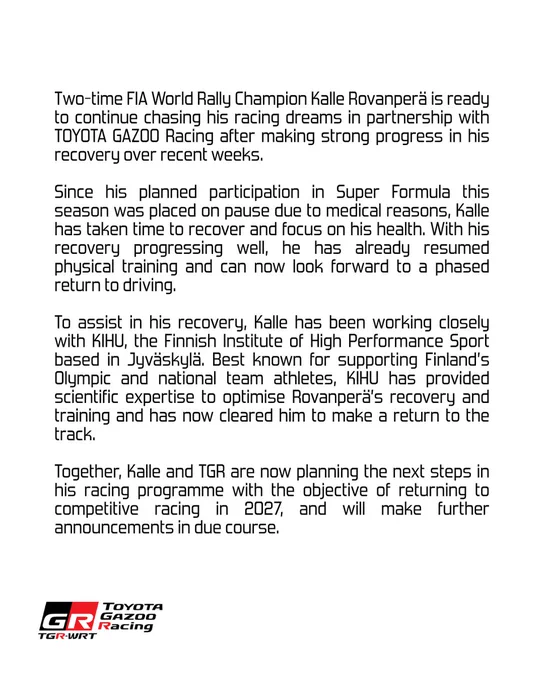 Two-time FIA World Rally Champion Kalle Rovanperä is ready to continue chasing his racing dreams in partnership with TOYOTA GAZOO Racing after making strong progress in his recovery over recent weeks.

Since his planned participation in Super Formula this season was placed on pause due to medical reasons, Kalle has taken time to recover and focus on his health. With his recovery progressing well, he has already resumed physical training and can now look forward to a phased return to driving.

To assist in his recovery, Kalle has been working closely with KIHU, the Finnish Institute of High Performance Sport based in Jyväskylä. Best known for supporting Finland's Olympic and national team athletes, KIHU has provided scientific expertise to optimise Rovanperä's recovery and training and has now cleared him to make a return to the track.

Together, Kalle and TGR are now planning the next steps in his racing programme with the objective of returning to competitive racing in 2027, and will make further announcements in due course.

GR TOYOTA GAZOO Racing
TGR-WRT